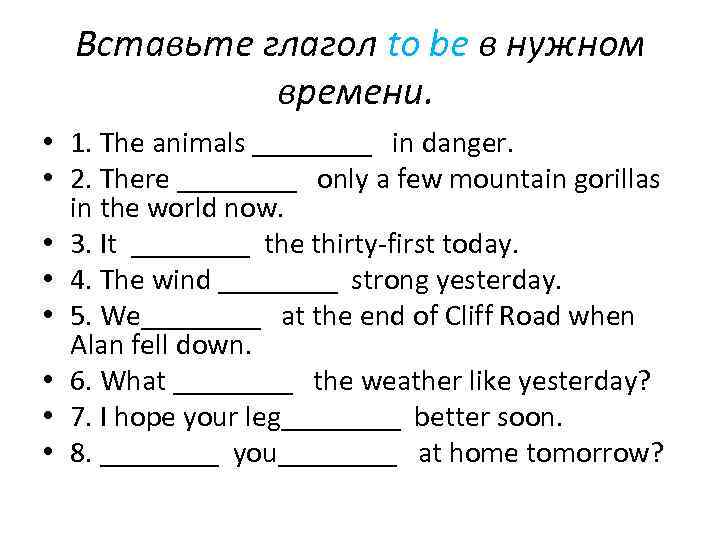 Вставьте глагол to be в нужном времени.

• 1. The animals ________ in danger.
• 2. There ________ only a few mountain gorillas in the world now.
• 3. It ________ the thirty-first today.
• 4. The wind ________ strong yesterday.
• 5. We________ at the end of Cliff Road when Alan fell down.
• 6. What ________ the weather like yesterday?
• 7. I hope your leg________ better soon.
• 8. ________ you________ at home tomorrow?